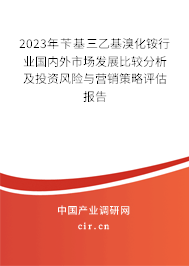 2023年苄基三乙基溴化铵行业国内外市场发展比较分析及投资风险与营销策略评估报告

中国产业调研网
cir.cn